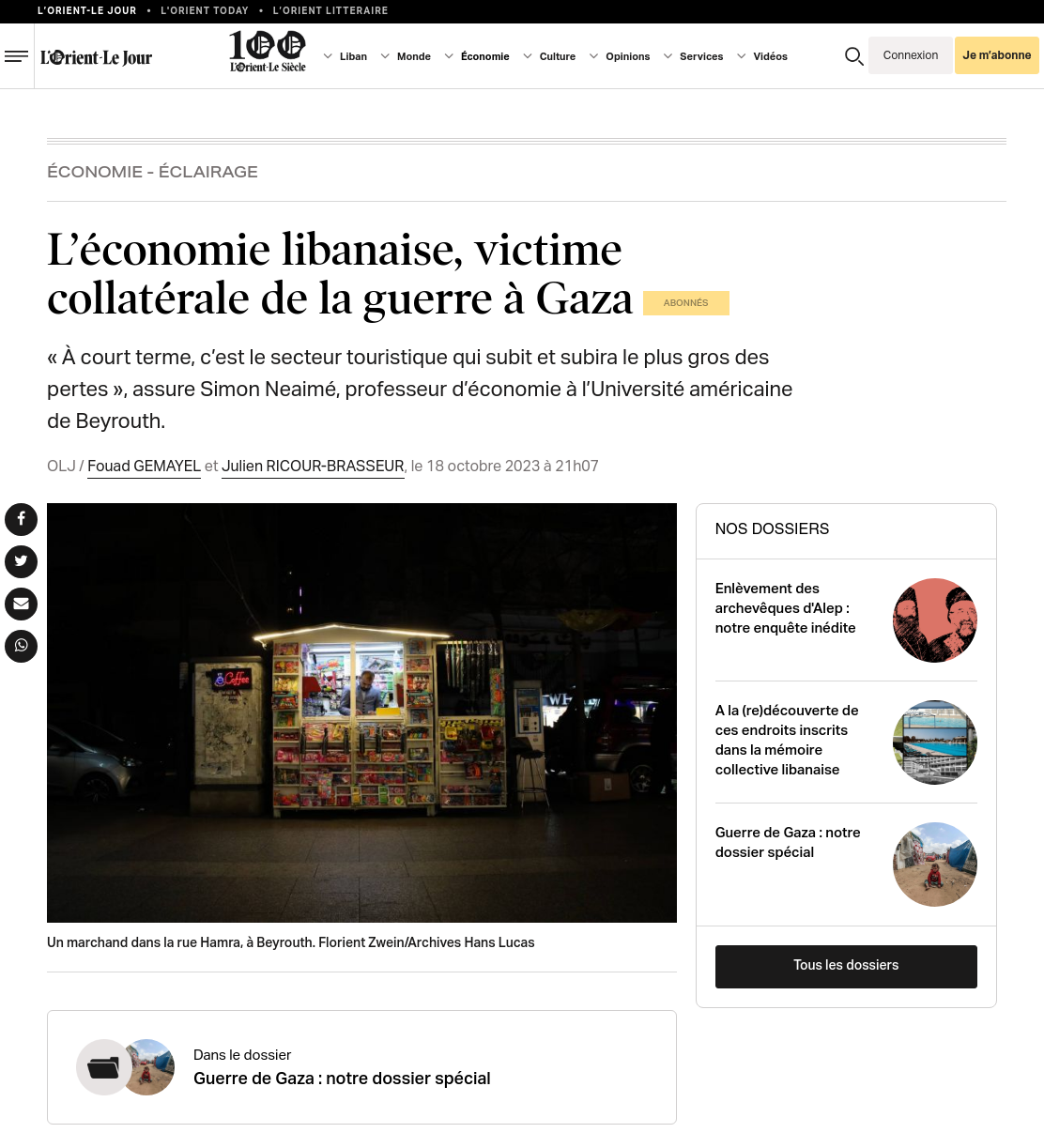 L'ORIENT-LE JOUR • L'ORIENT TODAY • L'ORIENT LITTERAIRE

L'Orient-Le Jour

100 L'Orient-Le Siècle

Liban Monde Économie Culture Opinions Services Vidéos

Connexion Je m'abonne

ÉCONOMIE - ÉCLAIRAGE

L'économie libanaise, victime collatérale de la guerre à Gaza

ABONNÉS

« À court terme, c'est le secteur touristique qui subit et subira le plus gros des pertes », assure Simon Neaimé, professeur d'économie à l'Université américaine de Beyrouth.

OLJ / Fouad GEMAYEL et Julien RICOUR-BRASSEUR, le 18 octobre 2023 à 21h07

Coffee

Un marchand dans la rue Hamra, à Beyrouth. Florient Zwein/Archives Hans Lucas

Dans le dossier
Guerre de Gaza : notre dossier spécial

NOS DOSSIERS

Enlèvement des archevêques d'Alep : notre enquête inédite

A la (re)découverte de ces endroits inscrits dans la mémoire collective libanaise

Guerre de Gaza : notre dossier spécial

Tous les dossiers